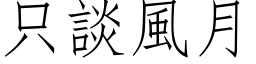 只談風月